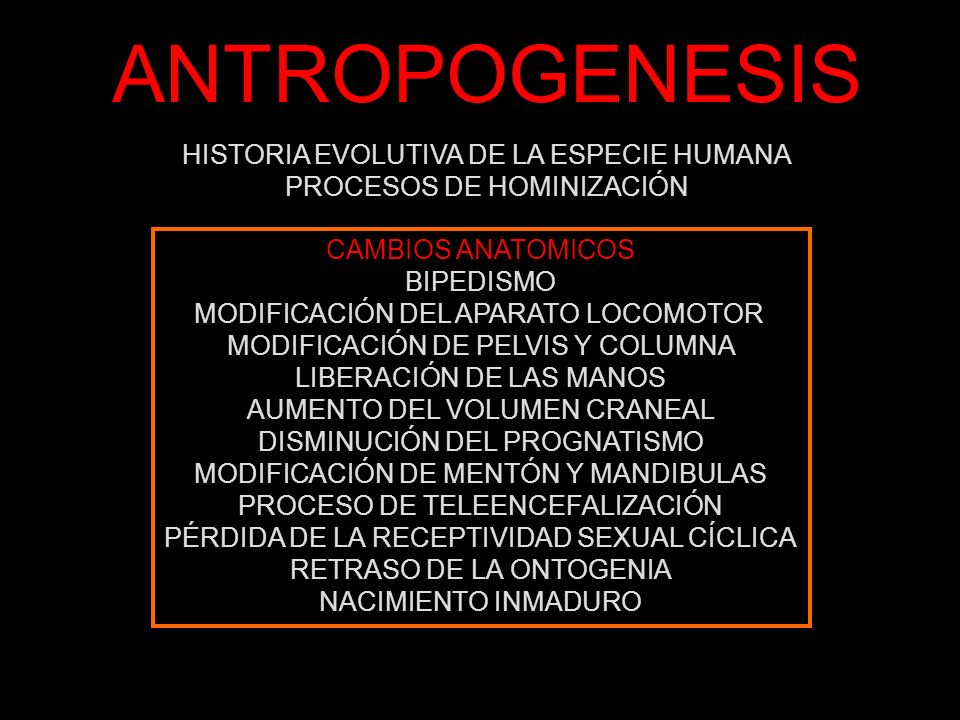 ANTROPOGENESIS

HISTORIA EVOLUTIVA DE LA ESPECIE HUMANA
PROCESOS DE HOMINIZACIÓN

CAMBIOS ANATOMICOS
BIPEDISMO
MODIFICACIÓN DEL APARATO LOCOMOTOR
MODIFICACIÓN DE PELVIS Y COLUMNA
LIBERACIÓN DE LAS MANOS
AUMENTO DEL VOLUMEN CRANEAL
DISMINUCIÓN DEL PROGNATISMO
MODIFICACIÓN DE MENTÓN Y MANDIBULAS
PROCESO DE TELEENCEFALIZACIÓN
PÉRDIDA DE LA RECEPTIVIDAD SEXUAL CÍCLICA
RETRASO DE LA ONTOGENIA
NACIMIENTO INMADURO